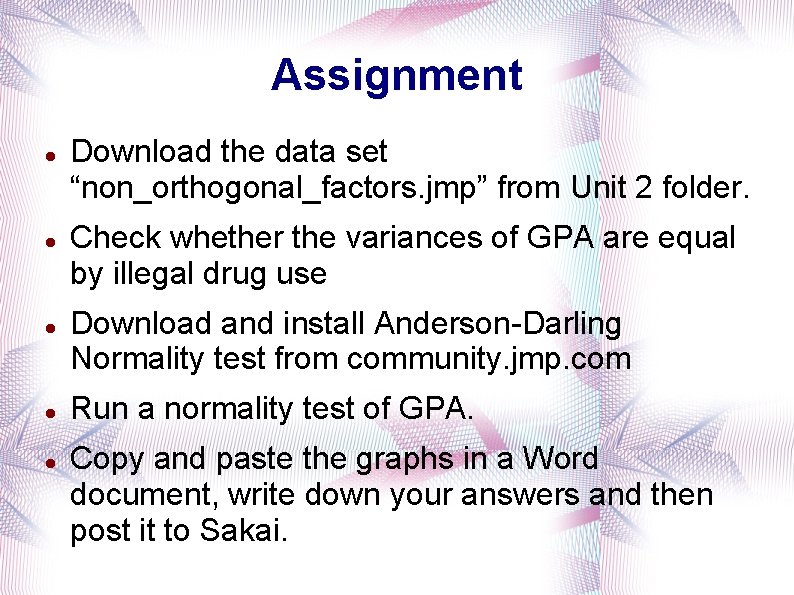 Assignment

• Download the data set "non_orthogonal_factors.jmp" from Unit 2 folder.

• Check whether the variances of GPA are equal by illegal drug use

• Download and install Anderson-Darling Normality test from community.jmp.com

• Run a normality test of GPA.

• Copy and paste the graphs in a Word document, write down your answers and then post it to Sakai.